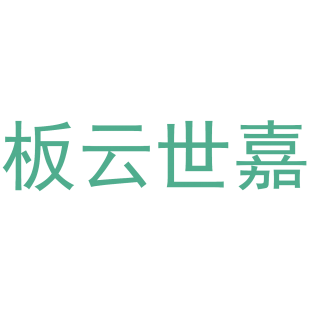 板云世嘉